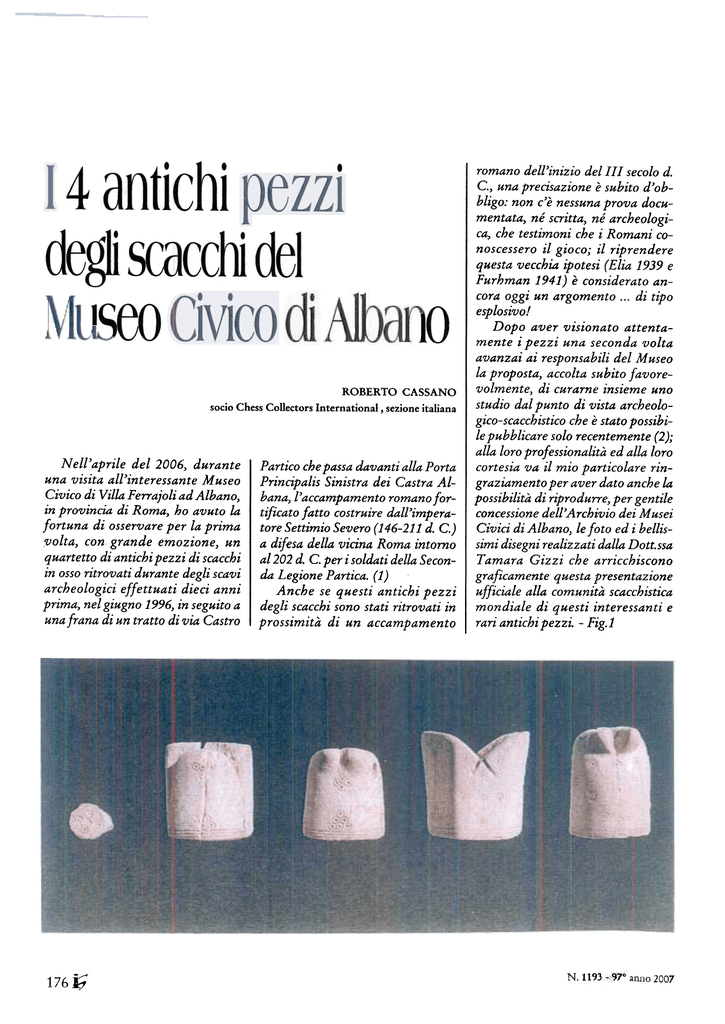 I 4 antichi pezzi degli scacchi del Museo Civico di Albano

ROBERTO CASSANO
socio Chess Collectors International, sezione italiana

Nell'aprile del 2006, durante una visita all'interessante Museo Civico di Villa Ferrajoli ad Albano, in provincia di Roma, ho avuto la fortuna di osservare per la prima volta, con grande emozione, un quartetto di antichi pezzi di scacchi in osso ritrovati durante degli scavi archeologici effettuati dieci anni prima, nel giugno 1996, in seguito a una frana di un tratto di via Castro Partico che passa davanti alla Porta Principalis Sinistra dei Castra Albana, l'accampamento romano fortificato fatto costruire dall'imperatore Settimio Severo (146-211 d. C.) a difesa della vicina Roma intorno al 202 d. C. per i soldati della Seconda Legione Partica. (1)

Anche se questi antichi pezzi degli scacchi sono stati ritrovati in prossimità di un accampamento romano dell'inizio del III secolo d. C., una precisazione è subito d'obbligo: non c'è nessuna prova documentata, né scritta, né archeologica, che testimoni che i Romani conoscessero il gioco; il riprendere questa vecchia ipotesi (Elia 1939 e Furhman 1941) è considerato ancora oggi un argomento ... di tipo esplosivo!

Dopo aver visionato attentamente i pezzi una seconda volta avanzai ai responsabili del Museo la proposta, accolta subito favorevolmente, di curarne insieme uno studio dal punto di vista archeologico-scacchistico che è stato possibile pubblicare solo recentemente (2); alla loro professionalità ed alla loro cortesia va il mio particolare ringraziamento per aver dato anche la possibilità di riprodurre, per gentile concessione dell'Archivio dei Musei Civici di Albano, le foto ed i bellissimi disegni realizzati dalla Dott.ssa Tamara Gizzi che arricchiscono graficamente questa presentazione ufficiale alla comunità scacchistica mondiale di questi interessanti e rari antichi pezzi. - Fig.1

176 

N. 1193 - 97° anno 2007